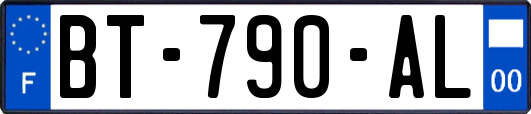 F
BT-790-AL
00